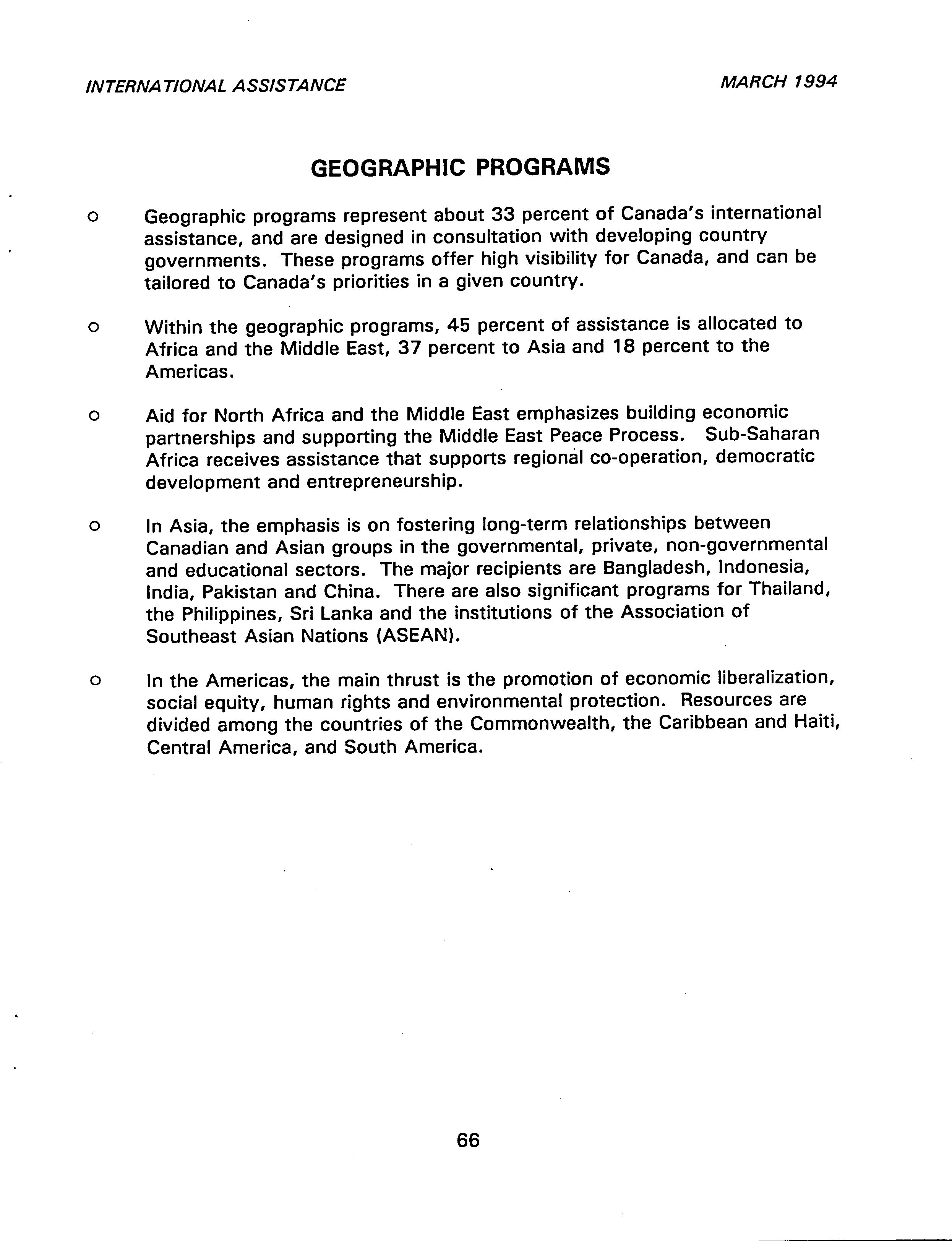 INTERNATIONAL ASSISTANCE

MARCH 1994

GEOGRAPHIC PROGRAMS

o Geographic programs represent about 33 percent of Canada's international assistance, and are designed in consultation with developing country governments. These programs offer high visibility for Canada, and can be tailored to Canada's priorities in a given country.

o Within the geographic programs, 45 percent of assistance is allocated to Africa and the Middle East, 37 percent to Asia and 18 percent to the Americas.

o Aid for North Africa and the Middle East emphasizes building economic partnerships and supporting the Middle East Peace Process. Sub-Saharan Africa receives assistance that supports regional co-operation, democratic development and entrepreneurship.

o In Asia, the emphasis is on fostering long-term relationships between Canadian and Asian groups in the governmental, private, non-governmental and educational sectors. The major recipients are Bangladesh, Indonesia, India, Pakistan and China. There are also significant programs for Thailand, the Philippines, Sri Lanka and the institutions of the Association of Southeast Asian Nations (ASEAN).

o In the Americas, the main thrust is the promotion of economic liberalization, social equity, human rights and environmental protection. Resources are divided among the countries of the Commonwealth, the Caribbean and Haiti, Central America, and South America.

66